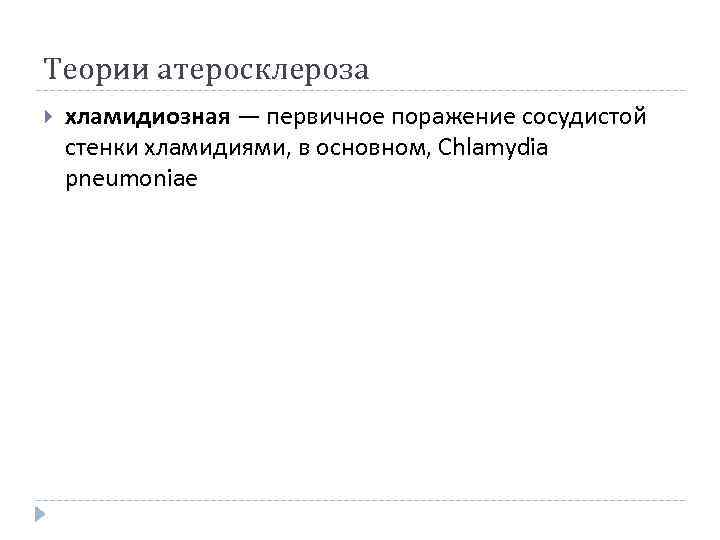 Теории атеросклероза

хламидиозная — первичное поражение сосудистой стенки хламидиями, в основном, Chlamydia pneumoniae